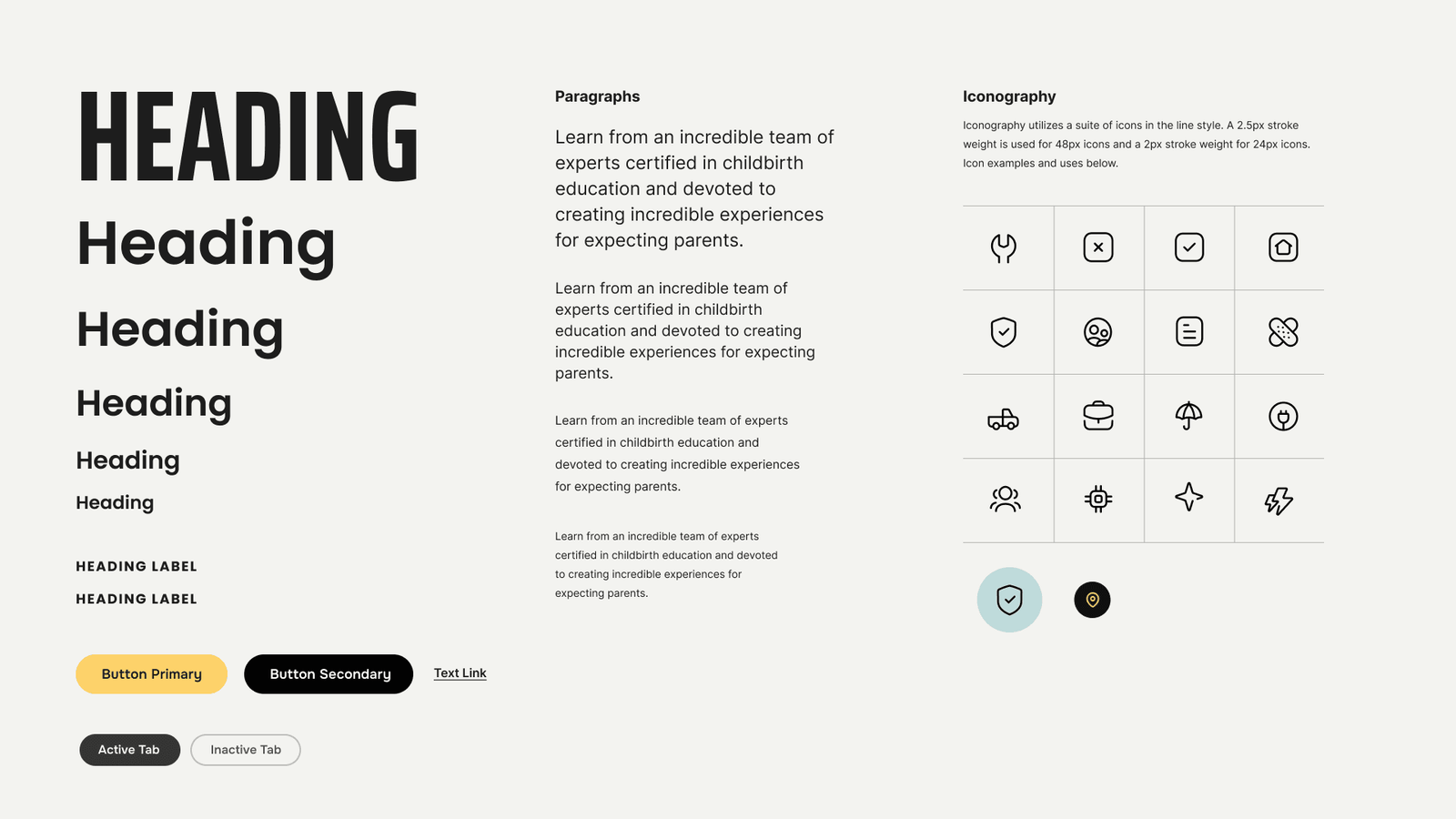 HEADING

Heading

Heading

Heading

Heading

Heading

HEADING LABEL

HEADING LABEL

Button Primary

Button Secondary

Text Link

Active Tab

Inactive Tab

Paragraphs

Learn from an incredible team of experts certified in childbirth education and devoted to creating incredible experiences for expecting parents.

Learn from an incredible team of experts certified in childbirth education and devoted to creating incredible experiences for expecting parents.

Learn from an incredible team of experts certified in childbirth education and devoted to creating incredible experiences for expecting parents.

Learn from an incredible team of experts certified in childbirth education and devoted to creating incredible experiences for expecting parents.

Iconography

Iconography utilizes a suite of icons in the line style. A 2.5px stroke weight is used for 48px icons and a 2px stroke weight for 24px icons. Icon examples and uses below.